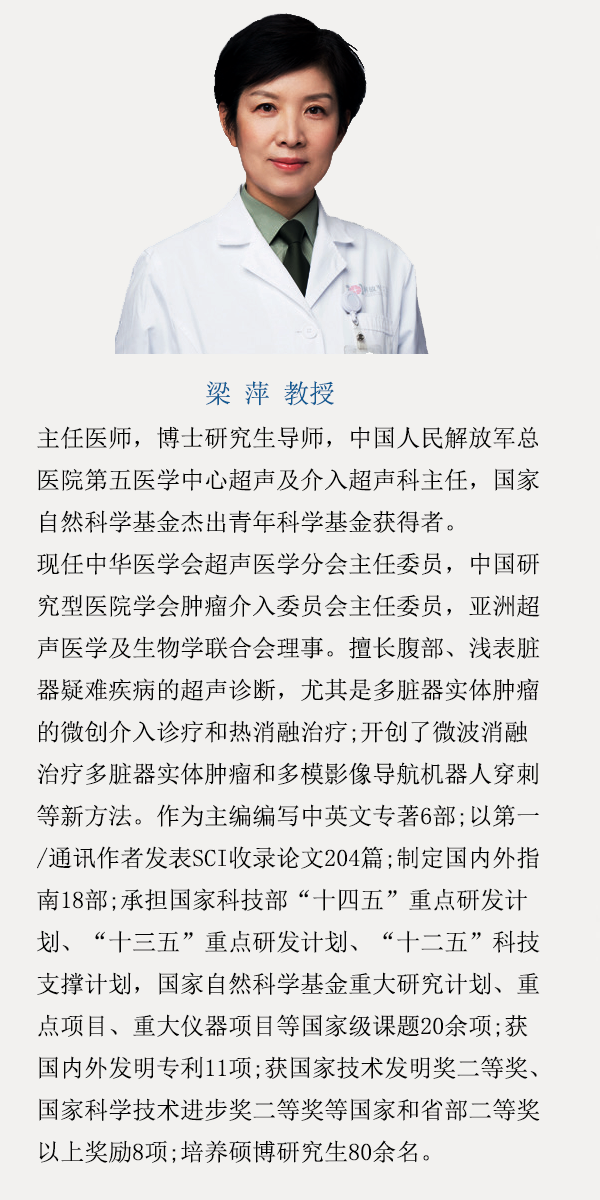 梁 萍 教授

主任医师，博士研究生导师，中国人民解放军总医院第五医学中心超声及介入超声科主任，国家自然科学基金杰出青年科学基金获得者。

现任中华医学会超声医学分会主任委员，中国研究型医院学会肿瘤介入委员会主任委员，亚洲超声医学及生物学联合会理事。擅长腹部、浅表脏器疑难疾病的超声诊断，尤其是多脏器实体肿瘤的微创介入诊疗和热消融治疗;开创了微波消融治疗多脏器实体肿瘤和多模影像导航机器人穿刺等新方法。作为主编编写中英文专著6部;以第一/通讯作者发表SCI收录论文204篇;制定国内外指南18部;承担国家科技部“十四五”重点研发计划、“十三五”重点研发计划、“十二五”科技支撑计划，国家自然科学基金重大研究计划、重点项目、重大仪器项目等国家级课题20余项;获国内外发明专利11项;获国家技术发明奖二等奖、国家科学技术进步奖二等奖等国家和省部二等奖以上奖励8项;培养硕博研究生80余名。